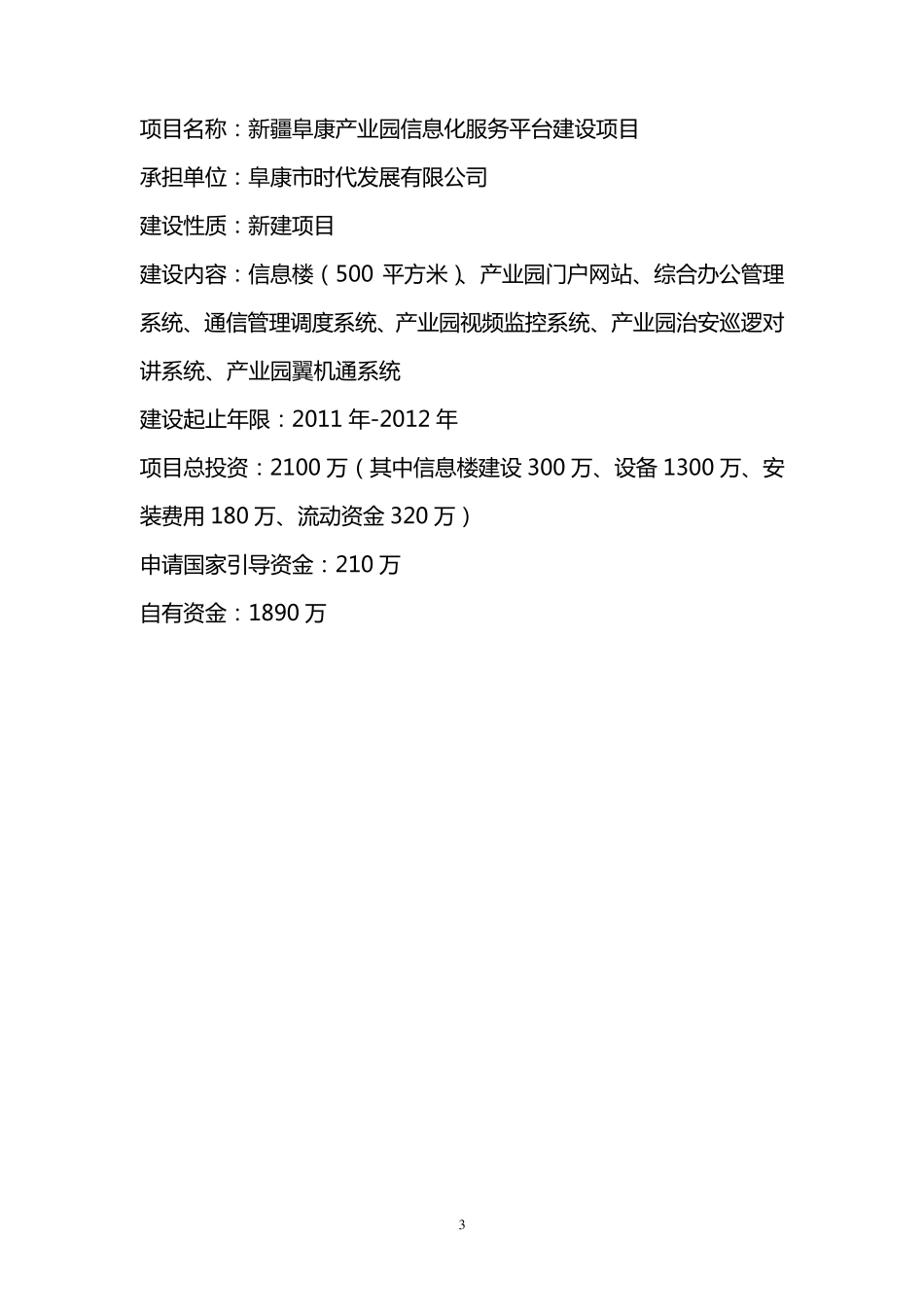 项目名称：新疆阜康产业园信息化服务平台建设项目

承担单位：阜康市时代发展有限公司

建设性质：新建项目

建设内容：信息楼（500 平方米）、产业园门户网站、综合办公管理系统、通信管理调度系统、产业园视频监控系统、产业园治安巡逻对讲系统、产业园翼机通系统

建设起止年限：2011 年-2012 年

项目总投资：2100 万（其中信息楼建设 300 万、设备 1300 万、安装费用 180 万、流动资金 320 万）

申请国家引导资金：210 万

自有资金：1890 万

3